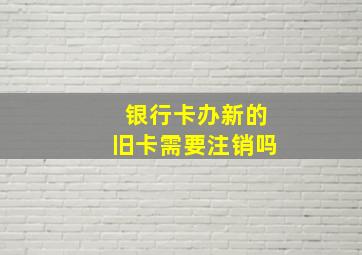 银行卡办新的
旧卡需要注销吗